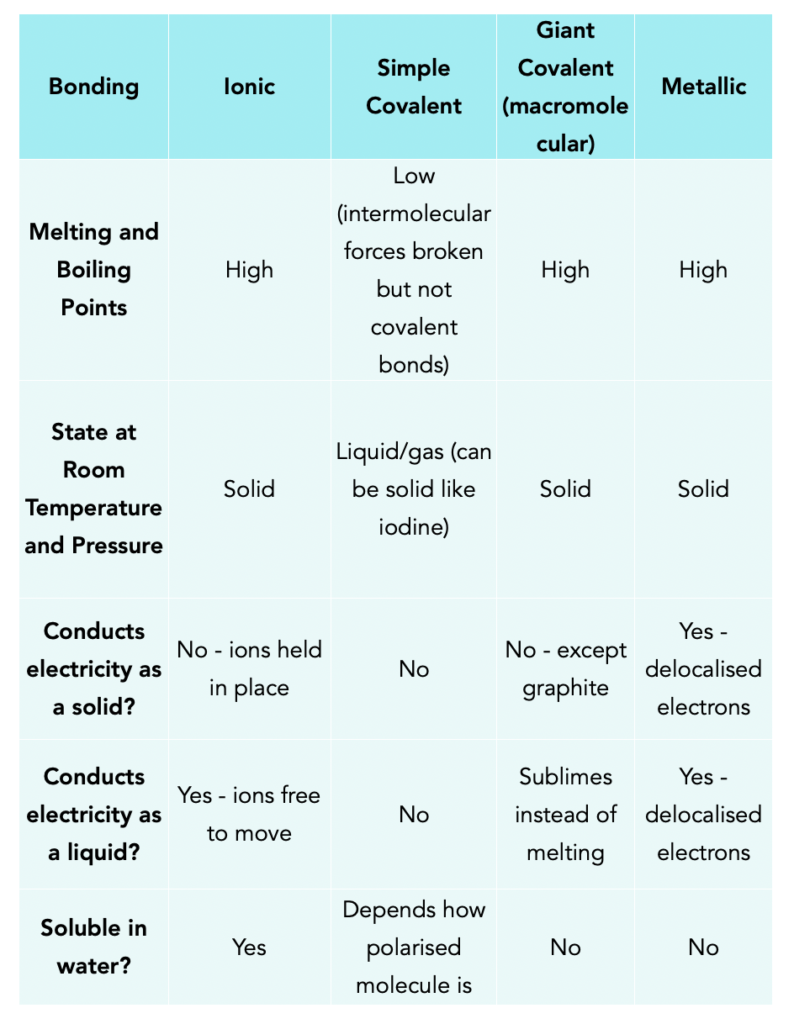 | Bonding | Ionic | Simple Covalent | Giant Covalent (macromolecular) | Metallic |
|---|---|---|---|---|
| Melting and Boiling Points | High | Low (intermolecular forces broken but not covalent bonds) | High | High |
| State at Room Temperature and Pressure | Solid | Liquid/gas (can be solid like iodine) | Solid | Solid |
| Conducts electricity as a solid? | No - ions held in place | No | No - except graphite | Yes - delocalised electrons |
| Conducts electricity as a liquid? | Yes - ions free to move | No | Sublimes instead of melting | Yes - delocalised electrons |
| Soluble in water? | Yes | Depends how polarised molecule is | No | No |